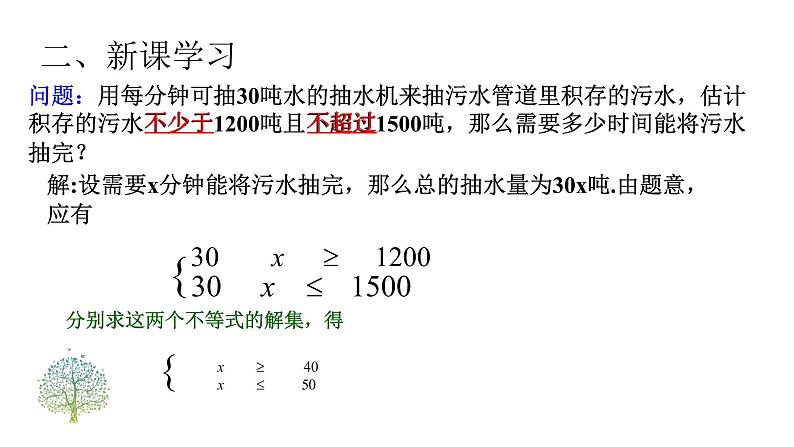 二、新课学习

问题：用每分钟可抽30吨水的抽水机来抽污水管道里积存的污水，估计积存的污水不少于1200吨且不超过1500吨，那么需要多少时间能将污水抽完？

解:设需要x分钟能将污水抽完，那么总的抽水量为30x吨.由题意，应有

$\begin{cases} 30x \geq 1200 \\ 30x \leq 1500 \end{cases}$

分别求这两个不等式的解集，得

$\begin{cases} x \geq 40 \\ x \leq 50 \end{cases}$